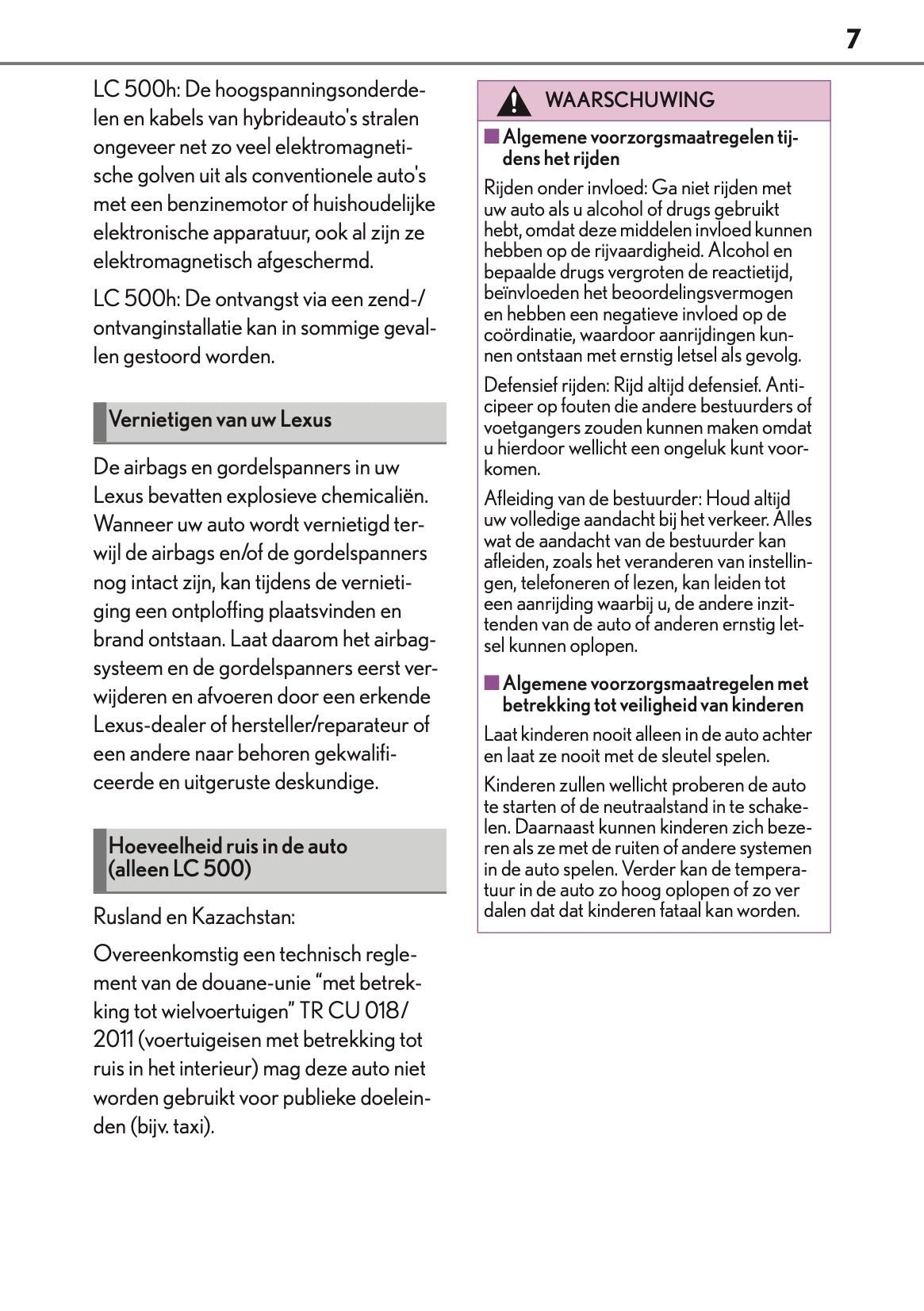 7

LC 500h: De hoogspanningsonderdelen en kabels van hybrideauto's stralen ongeveer net zo veel elektromagnetische golven uit als conventionele auto's met een benzinemotor of huishoudelijke elektronische apparatuur, ook al zijn ze elektromagnetisch afgeschermd.

LC 500h: De ontvangst via een zend-/ontvanginstallatie kan in sommige gevallen gestoord worden.

Vernietigen van uw Lexus

De airbags en gordelspanners in uw Lexus bevatten explosieve chemicaliën. Wanneer uw auto wordt vernietigd terwijl de airbags en/of de gordelspanners nog intact zijn, kan tijdens de vernietiging een ontploffing plaatsvinden en brand ontstaan. Laat daarom het airbagsysteem en de gordelspanners eerst verwijderen en afvoeren door een erkende Lexus-dealer of hersteller/reparateur of een andere naar behoren gekwalificeerde en uitgeruste deskundige.

Hoeveelheid ruis in de auto (alleen LC 500)

Rusland en Kazachstan:

Overeenkomstig een technisch reglement van de douane-unie “met betrekking tot wielvoertuigen” TR CU 018/2011 (voertuigeisen met betrekking tot ruis in het interieur) mag deze auto niet worden gebruikt voor publieke doeleinden (bijv. taxi).

WAARSCHUWING

■ Algemene voorzorgsmaatregelen tijdens het rijden

Rijden onder invloed: Ga niet rijden met uw auto als u alcohol of drugs gebruikt hebt, omdat deze middelen invloed kunnen hebben op de rijvaardigheid. Alcohol en bepaalde drugs vergroten de reactietijd, beïnvloeden het beoordelingsvermogen en hebben een negatieve invloed op de coördinatie, waardoor aanrijdingen kunnen ontstaan met ernstig letsel als gevolg.

Defensief rijden: Rijd altijd defensief. Anticipeer op fouten die andere bestuurders of voetgangers zouden kunnen maken omdat u hierdoor wellicht een ongeluk kunt voorkomen.

Afleiding van de bestuurder: Houd altijd uw volledige aandacht bij het verkeer. Alles wat de aandacht van de bestuurder kan afleiden, zoals het veranderen van instellingen, telefoneren of lezen, kan leiden tot een aanrijding waarbij u, de andere inzittenden van de auto of anderen ernstig letsel kunnen oplopen.

■ Algemene voorzorgsmaatregelen met betrekking tot veiligheid van kinderen

Laat kinderen nooit alleen in de auto achter en laat ze nooit met de sleutel spelen.

Kinderen zullen wellicht proberen de auto te starten of de neutraalstand in te schakelen. Daarnaast kunnen kinderen zich bezeren als ze met de ruiten of andere systemen in de auto spelen. Verder kan de temperatuur in de auto zo hoog oplopen of zo ver dalen dat dat kinderen fataal kan worden.